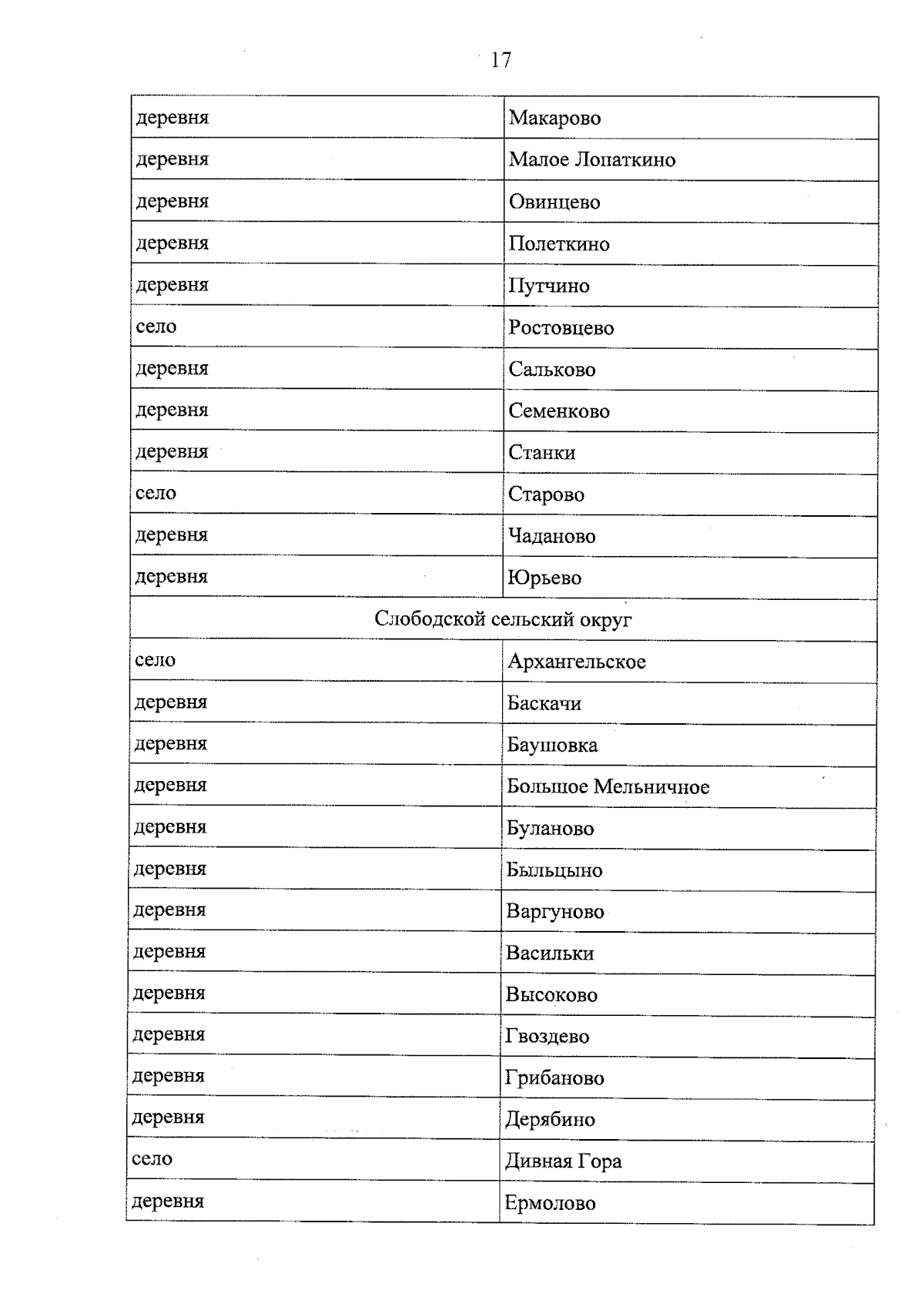 17

| деревня | Макарово |
|---|---|
| деревня | Малое Лопаткино |
| деревня | Овинцево |
| деревня | Полеткино |
| деревня | Путчино |
| село | Ростовцево |
| деревня | Сальково |
| деревня | Семенково |
| деревня | Станки |
| село | Старово |
| деревня | Чаданово |
| деревня | Юрьево |
| Слободской сельский округ | |
| село | Архангельское |
| деревня | Баскачи |
| деревня | Баушовка |
| деревня | Большое Мельничное |
| деревня | Буланово |
| деревня | Быльцыно |
| деревня | Варгуново |
| деревня | Васильки |
| деревня | Высоково |
| деревня | Гвоздево |
| деревня | Грибаново |
| деревня | Дерябино |
| село | Дивная Гора |
| деревня | Ермолово |